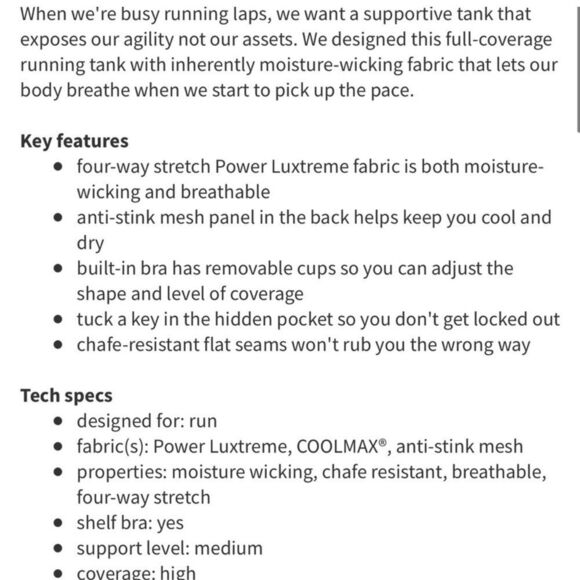 When we're busy running laps, we want a supportive tank that exposes our agility not our assets. We designed this full-coverage running tank with inherently moisture-wicking fabric that lets our body breathe when we start to pick up the pace.

**Key features**
- four-way stretch Power Luxtreme fabric is both moisture-wicking and breathable
- anti-stink mesh panel in the back helps keep you cool and dry
- built-in bra has removable cups so you can adjust the shape and level of coverage
- tuck a key in the hidden pocket so you don't get locked out
- chafe-resistant flat seams won't rub you the wrong way

**Tech specs**
- designed for: run
- fabric(s): Power Luxtreme, COOLMAX®, anti-stink mesh
- properties: moisture wicking, chafe resistant, breathable, four-way stretch
- shelf bra: yes
- support level: medium
- coverage: high